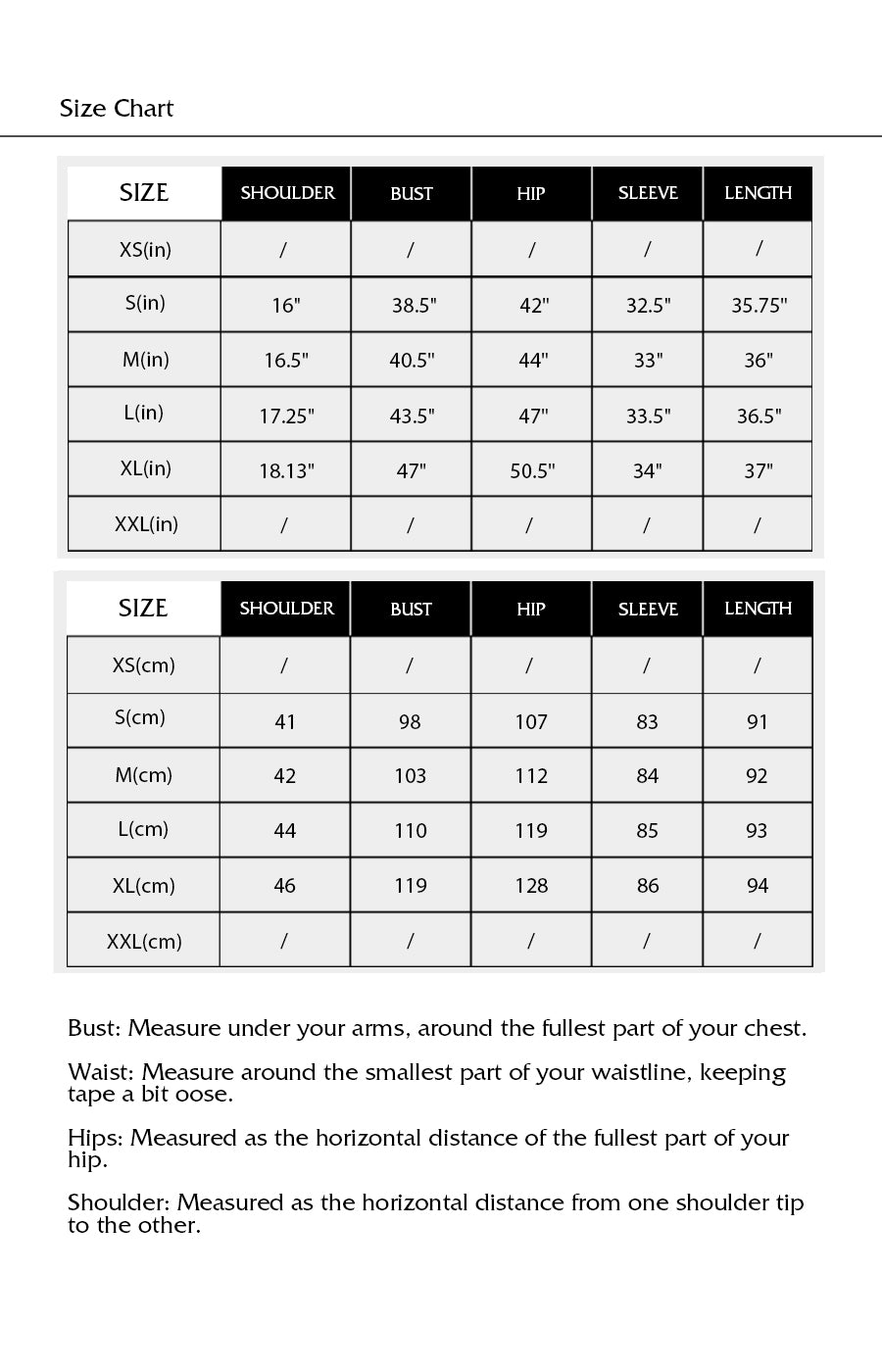 Size Chart

| SIZE | SHOULDER | BUST | HIP | SLEEVE | LENGTH |
|---|---|---|---|---|---|
| XS(in) | / | / | / | / | / |
| S(in) | 16" | 38.5" | 42" | 32.5" | 35.75" |
| M(in) | 16.5" | 40.5" | 44" | 33" | 36" |
| L(in) | 17.25" | 43.5" | 47" | 33.5" | 36.5" |
| XL(in) | 18.13" | 47" | 50.5" | 34" | 37" |
| XXL(in) | / | / | / | / | / |

| SIZE | SHOULDER | BUST | HIP | SLEEVE | LENGTH |
|---|---|---|---|---|---|
| XS(cm) | / | / | / | / | / |
| S(cm) | 41 | 98 | 107 | 83 | 91 |
| M(cm) | 42 | 103 | 112 | 84 | 92 |
| L(cm) | 44 | 110 | 119 | 85 | 93 |
| XL(cm) | 46 | 119 | 128 | 86 | 94 |
| XXL(cm) | / | / | / | / | / |

Bust: Measure under your arms, around the fullest part of your chest.

Waist: Measure around the smallest part of your waistline, keeping tape a bit oose.

Hips: Measured as the horizontal distance of the fullest part of your hip.

Shoulder: Measured as the horizontal distance from one shoulder tip to the other.